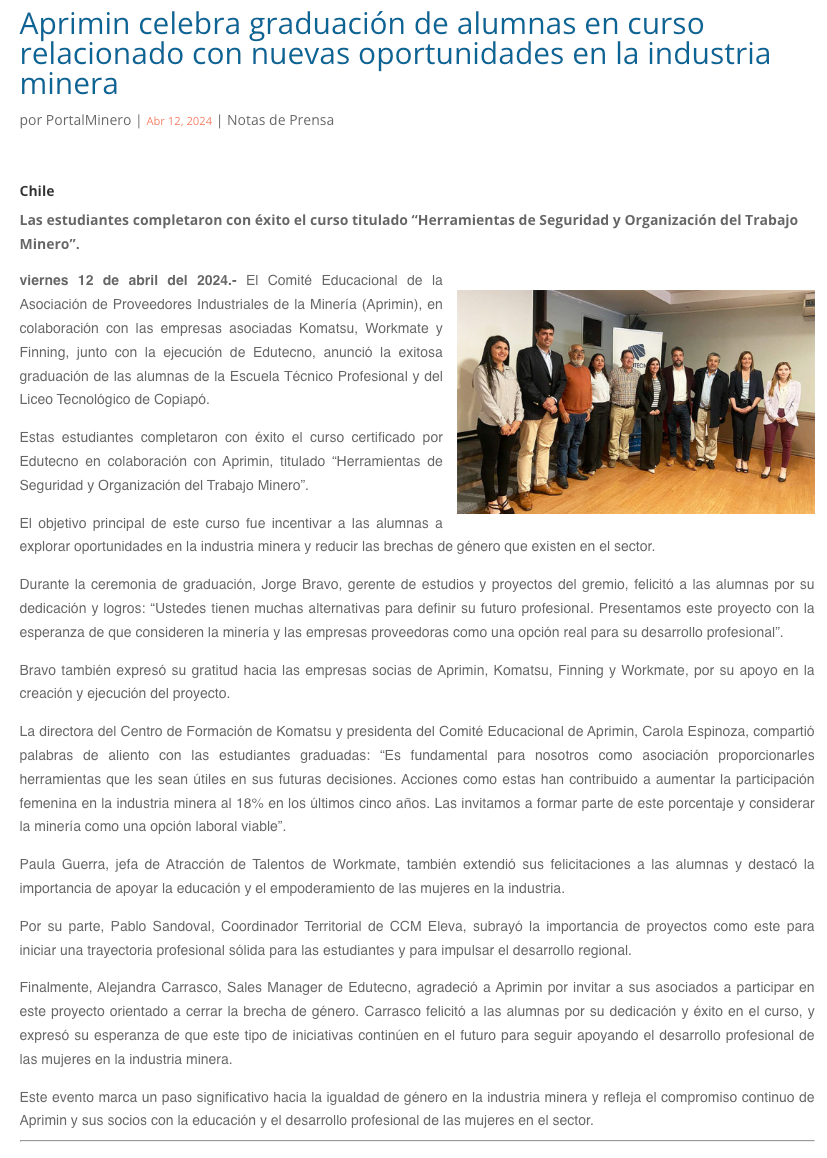 Aprimin celebra graduación de alumnas en curso relacionado con nuevas oportunidades en la industria minera

por PortalMinero | Abr 12, 2024 | Notas de Prensa

Chile

Las estudiantes completaron con éxito el curso titulado “Herramientas de Seguridad y Organización del Trabajo Minero”.

viernes 12 de abril del 2024.- El Comité Educacional de la Asociación de Proveedores Industriales de la Minería (Aprimin), en colaboración con las empresas asociadas Komatsu, Workmate y Finning, junto con la ejecución de Edutecno, anunció la exitosa graduación de las alumnas de la Escuela Técnico Profesional y del Liceo Tecnológico de Copiapó.

Estas estudiantes completaron con éxito el curso certificado por Edutecno en colaboración con Aprimin, titulado “Herramientas de Seguridad y Organización del Trabajo Minero”.

El objetivo principal de este curso fue incentivar a las alumnas a explorar oportunidades en la industria minera y reducir las brechas de género que existen en el sector.

Durante la ceremonia de graduación, Jorge Bravo, gerente de estudios y proyectos del gremio, felicitó a las alumnas por su dedicación y logros: “Ustedes tienen muchas alternativas para definir su futuro profesional. Presentamos este proyecto con la esperanza de que consideren la minería y las empresas proveedoras como una opción real para su desarrollo profesional”.

Bravo también expresó su gratitud hacia las empresas socias de Aprimin, Komatsu, Finning y Workmate, por su apoyo en la creación y ejecución del proyecto.

La directora del Centro de Formación de Komatsu y presidenta del Comité Educacional de Aprimin, Carola Espinoza, compartió palabras de aliento con las estudiantes graduadas: “Es fundamental para nosotros como asociación proporcionarles herramientas que les sean útiles en sus futuras decisiones. Acciones como estas han contribuido a aumentar la participación femenina en la industria minera al 18% en los últimos cinco años. Las invitamos a formar parte de este porcentaje y considerar la minería como una opción laboral viable”.

Paula Guerra, jefa de Atracción de Talentos de Workmate, también extendió sus felicitaciones a las alumnas y destacó la importancia de apoyar la educación y el empoderamiento de las mujeres en la industria.

Por su parte, Pablo Sandoval, Coordinador Territorial de CCM Eleva, subrayó la importancia de proyectos como este para iniciar una trayectoria profesional sólida para las estudiantes y para impulsar el desarrollo regional.

Finalmente, Alejandra Carrasco, Sales Manager de Edutecno, agradeció a Aprimin por invitar a sus asociados a participar en este proyecto orientado a cerrar la brecha de género. Carrasco felicitó a las alumnas por su dedicación y éxito en el curso, y expresó su esperanza de que este tipo de iniciativas continúen en el futuro para seguir apoyando el desarrollo profesional de las mujeres en la industria minera.

Este evento marca un paso significativo hacia la igualdad de género en la industria minera y refleja el compromiso continuo de Aprimin y sus socios con la educación y el desarrollo profesional de las mujeres en el sector.